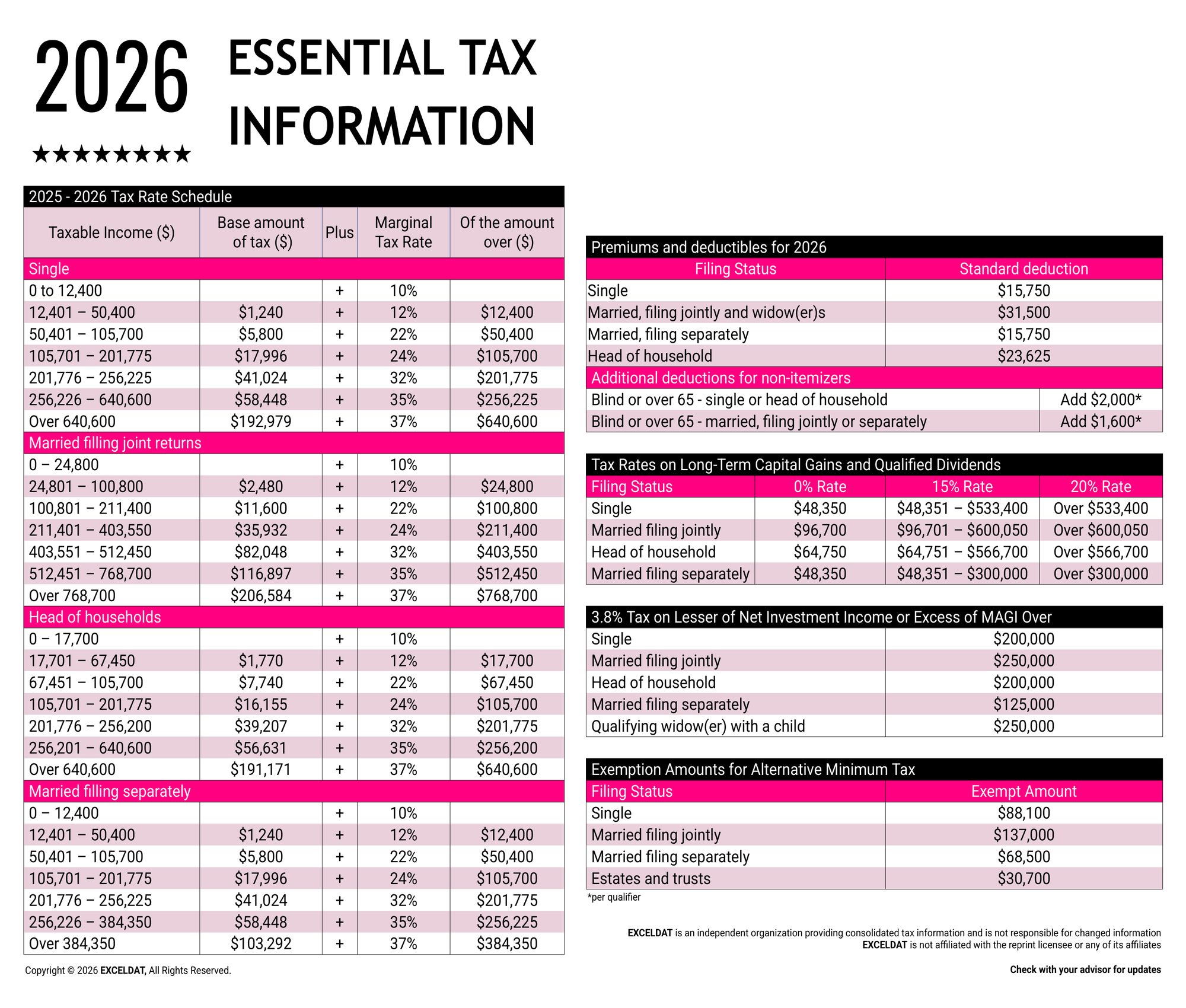 2026

★★★★★★★★

ESSENTIAL TAX INFORMATION

2025 - 2026 Tax Rate Schedule

| Taxable Income ($) | Base amount of tax ($) | Plus | Marginal Tax Rate | Of the amount over ($) |
|---|---|---|---|---|
| Single | | | | |
| 0 to 12,400 | | + | 10% | |
| 12,401 – 50,400 | $1,240 | + | 12% | $12,400 |
| 50,401 – 105,700 | $5,800 | + | 22% | $50,400 |
| 105,701 – 201,775 | $17,996 | + | 24% | $105,700 |
| 201,776 – 256,225 | $41,024 | + | 32% | $201,775 |
| 256,226 – 640,600 | $58,448 | + | 35% | $256,225 |
| Over 640,600 | $192,979 | + | 37% | $640,600 |
| Married filling joint returns | | | | |
| 0 – 24,800 | | + | 10% | |
| 24,801 – 100,800 | $2,480 | + | 12% | $24,800 |
| 100,801 – 211,400 | $11,600 | + | 22% | $100,800 |
| 211,401 – 403,550 | $35,932 | + | 24% | $211,400 |
| 403,551 – 512,450 | $82,048 | + | 32% | $403,550 |
| 512,451 – 768,700 | $116,897 | + | 35% | $512,450 |
| Over 768,700 | $206,584 | + | 37% | $768,700 |
| Head of households | | | | |
| 0 – 17,700 | | + | 10% | |
| 17,701 – 67,450 | $1,770 | + | 12% | $17,700 |
| 67,451 – 105,700 | $7,740 | + | 22% | $67,450 |
| 105,701 – 201,775 | $16,155 | + | 24% | $105,700 |
| 201,776 – 256,200 | $39,207 | + | 32% | $201,775 |
| 256,201 – 640,600 | $56,631 | + | 35% | $256,200 |
| Over 640,600 | $191,171 | + | 37% | $640,600 |
| Married filling separately | | | | |
| 0 – 12,400 | | + | 10% | |
| 12,401 – 50,400 | $1,240 | + | 12% | $12,400 |
| 50,401 – 105,700 | $5,800 | + | 22% | $50,400 |
| 105,701 – 201,775 | $17,996 | + | 24% | $105,700 |
| 201,776 – 256,225 | $41,024 | + | 32% | $201,775 |
| 256,226 – 384,350 | $58,448 | + | 35% | $256,225 |
| Over 384,350 | $103,292 | + | 37% | $384,350 |

Copyright © 2026 EXCELDAT, All Rights Reserved.

Premiums and deductibles for 2026

| Filing Status | Standard deduction |
|---|---|
| Single | $15,750 |
| Married, filing jointly and widow(er)s | $31,500 |
| Married, filing separately | $15,750 |
| Head of household | $23,625 |
| Additional deductions for non-itemizers | |
| Blind or over 65 - single or head of household | Add $2,000* |
| Blind or over 65 - married, filing jointly or separately | Add $1,600* |

Tax Rates on Long-Term Capital Gains and Qualified Dividends

| Filing Status | 0% Rate | 15% Rate | 20% Rate |
|---|---|---|---|
| Single | $48,350 | $48,351 – $533,400 | Over $533,400 |
| Married filing jointly | $96,700 | $96,701 – $600,050 | Over $600,050 |
| Head of household | $64,750 | $64,751 – $566,700 | Over $566,700 |
| Married filing separately | $48,350 | $48,351 – $300,000 | Over $300,000 |

3.8% Tax on Lesser of Net Investment Income or Excess of MAGI Over

| Single | $200,000 |
|---|---|
| Married filing jointly | $250,000 |
| Head of household | $200,000 |
| Married filing separately | $125,000 |
| Qualifying widow(er) with a child | $250,000 |

Exemption Amounts for Alternative Minimum Tax

| Filing Status | Exempt Amount |
|---|---|
| Single | $88,100 |
| Married filing jointly | $137,000 |
| Married filing separately | $68,500 |
| Estates and trusts | $30,700 |

*per qualifier

EXCELDAT is an independent organization providing consolidated tax information and is not responsible for changed information
EXCELDAT is not affiliated with the reprint licensee or any of its affiliates

Check with your advisor for updates